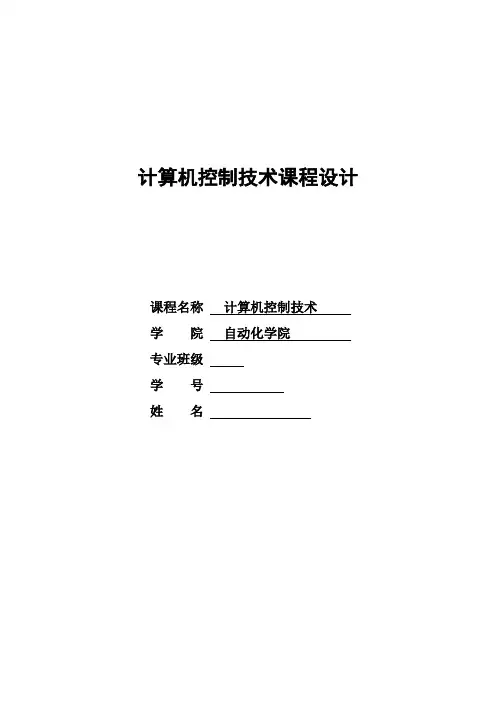 计算机控制技术课程设计

课程名称 计算机控制技术

学 院 自动化学院

专业班级

学 号

姓 名